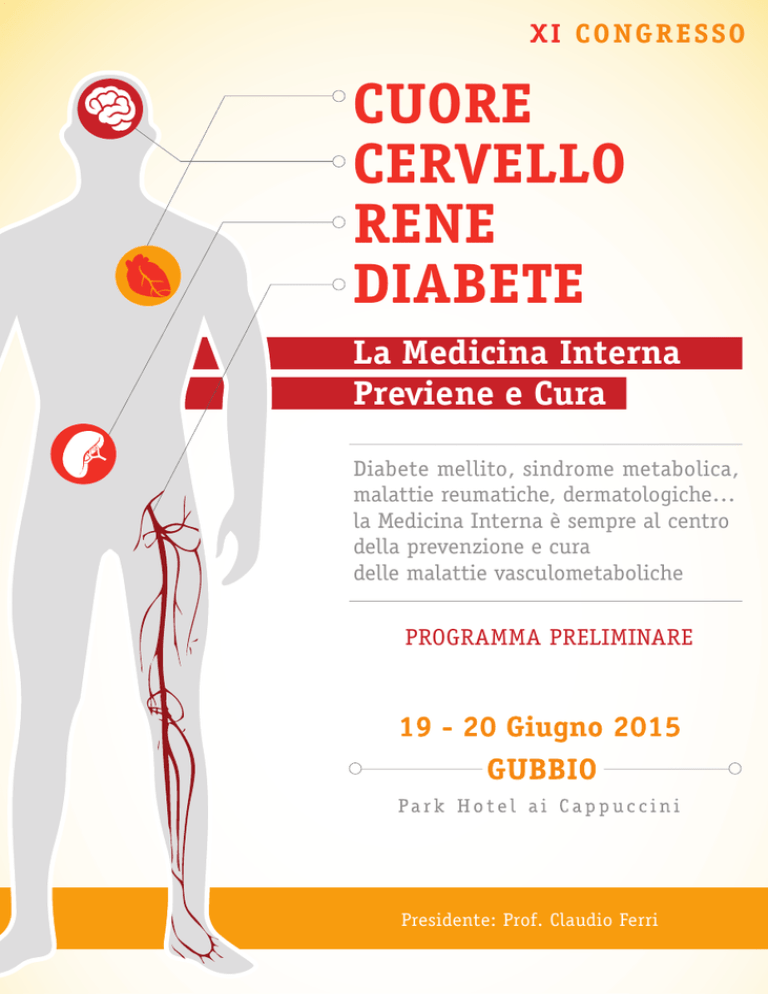 XI CONGRESSO

CUORE
CERVELLO
RENE
DIABETE

La Medicina Interna
Previene e Cura

Diabete mellito, sindrome metabolica, malattie reumatiche, dermatologiche… la Medicina Interna è sempre al centro della prevenzione e cura delle malattie vasculometaboliche

PROGRAMMA PRELIMINARE

19 - 20 Giugno 2015
GUBBIO
Park Hotel ai Cappuccini

Presidente: Prof. Claudio Ferri